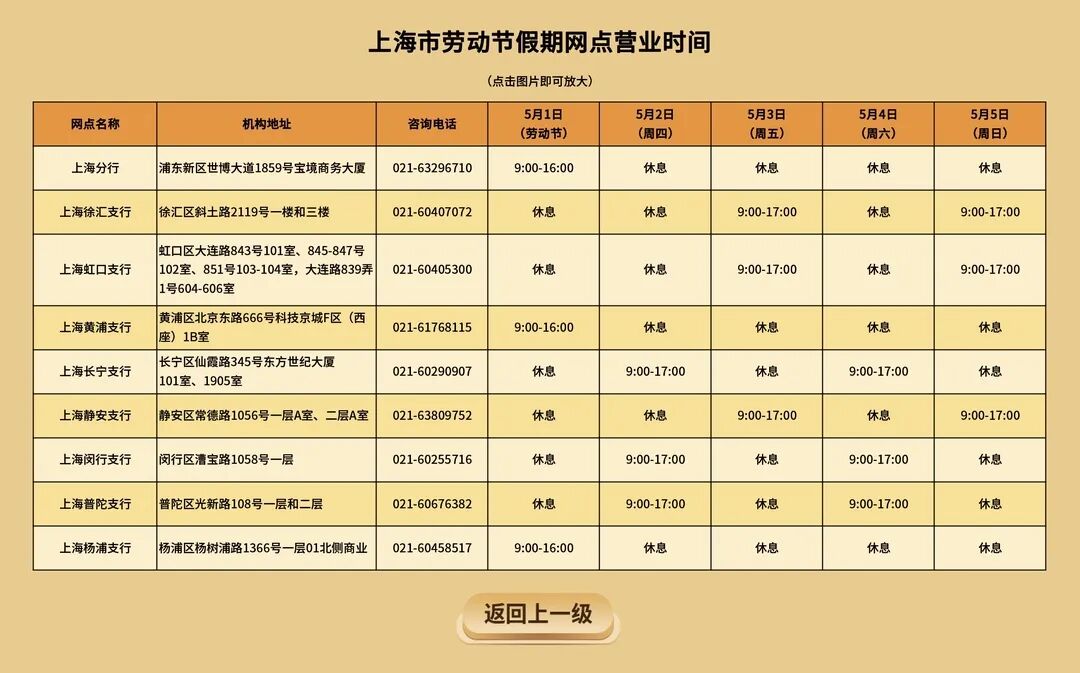 上海市劳动节假期网点营业时间

（点击图片即可放大）

| 网点名称 | 机构地址 | 咨询电话 | 5月1日（劳动节） | 5月2日（周四） | 5月3日（周五） | 5月4日（周六） | 5月5日（周日） |
|---|---|---|---|---|---|---|---|
| 上海分行 | 浦东新区世博大道1859号宝境商务大厦 | 021-63296710 | 9:00-16:00 | 休息 | 休息 | 休息 | 休息 |
| 上海徐汇支行 | 徐汇区斜土路2119号一楼和三楼 | 021-60407072 | 休息 | 休息 | 9:00-17:00 | 休息 | 9:00-17:00 |
| 上海虹口支行 | 虹口区大连路843号101室、845-847号102室、851号103-104室，大连路839弄1号604-606室 | 021-60405300 | 休息 | 休息 | 9:00-17:00 | 休息 | 9:00-17:00 |
| 上海黄浦支行 | 黄浦区北京东路666号科技京城F区（西座）1B室 | 021-61768115 | 9:00-16:00 | 休息 | 休息 | 休息 | 休息 |
| 上海长宁支行 | 长宁区仙霞路345号东方世纪大厦101室、1905室 | 021-60290907 | 休息 | 9:00-17:00 | 休息 | 9:00-17:00 | 休息 |
| 上海静安支行 | 静安区常德路1056号一层A室、二层A室 | 021-63809752 | 休息 | 休息 | 9:00-17:00 | 休息 | 9:00-17:00 |
| 上海闵行支行 | 闵行区漕宝路1058号一层 | 021-60255716 | 休息 | 9:00-17:00 | 休息 | 9:00-17:00 | 休息 |
| 上海普陀支行 | 普陀区光新路108号一层和二层 | 021-60676382 | 休息 | 9:00-17:00 | 休息 | 9:00-17:00 | 休息 |
| 上海杨浦支行 | 杨浦区杨树浦路1366号一层01北侧商业 | 021-60458517 | 9:00-16:00 | 休息 | 休息 | 休息 | 休息 |

返回上一级